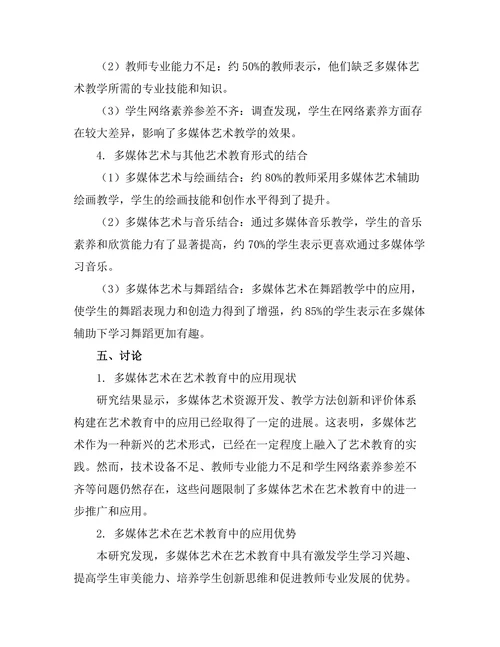 （2）教师专业能力不足：约 50%的教师表示，他们缺乏多媒体艺术教学所需的专业技能和知识。

（3）学生网络素养参差不齐：调查发现，学生在网络素养方面存在较大差异，影响了多媒体艺术教学的效果。

4. 多媒体艺术与其他艺术教育形式的结合

（1）多媒体艺术与绘画结合：约 80%的教师采用多媒体艺术辅助绘画教学，学生的绘画技能和创作水平得到了提升。

（2）多媒体艺术与音乐结合：通过多媒体音乐教学，学生的音乐素养和欣赏能力有了显著提高，约 70%的学生表示更喜欢通过多媒体学习音乐。

（3）多媒体艺术与舞蹈结合：多媒体艺术在舞蹈教学中的应用，使学生的舞蹈表现力和创造力得到了增强，约 85%的学生表示在多媒体辅助下学习舞蹈更加有趣。

五、讨论

1. 多媒体艺术在艺术教育中的应用现状

研究结果显示，多媒体艺术资源开发、教学方法创新和评价体系构建在艺术教育中的应用已经取得了一定的进展。这表明，多媒体艺术作为一种新兴的艺术形式，已经在一定程度上融入了艺术教育的实践。然而，技术设备不足、教师专业能力不足和学生网络素养参差不齐等问题仍然存在，这些问题限制了多媒体艺术在艺术教育中的进一步推广和应用。

2. 多媒体艺术在艺术教育中的应用优势

本研究发现，多媒体艺术在艺术教育中具有激发学生学习兴趣、提高学生审美能力、培养学生创新思维和促进教师专业发展的优势。